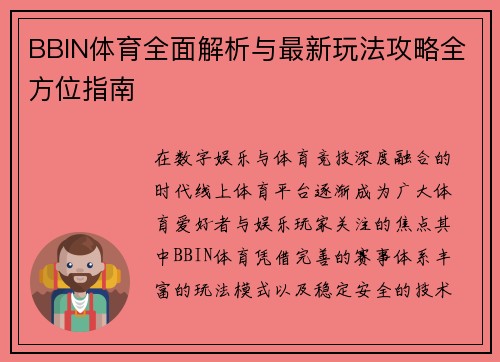 BBIN体育全面解析与最新玩法攻略全方位指南

在数字娱乐与体育竞技深度融合的时代线上体育平台逐渐成为广大体育爱好者与娱乐玩家关注的焦点其中BBIN体育凭借完善的赛事体系丰富的玩法模式以及稳定安全的技术